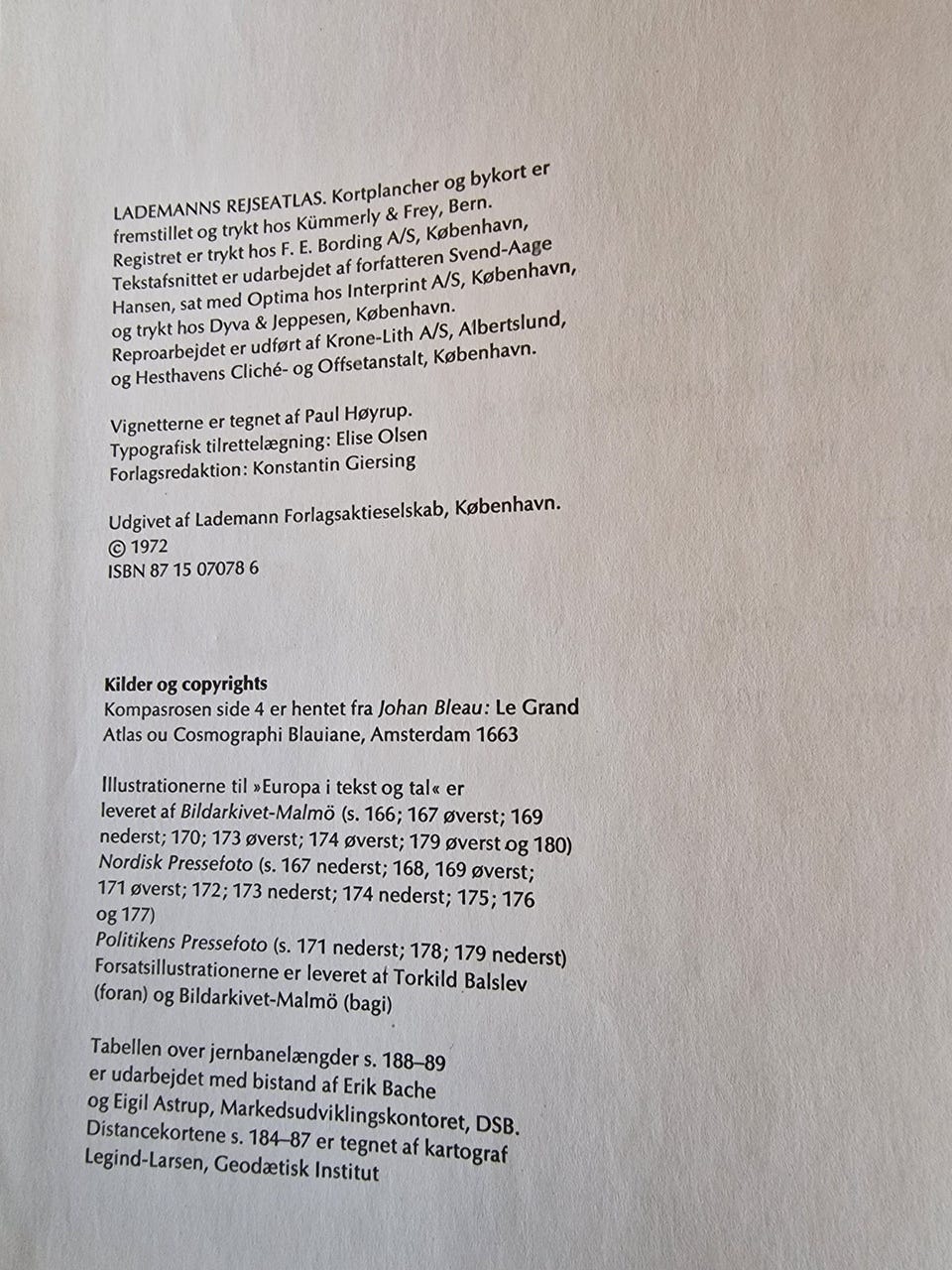 LADEMANNS REJSEATLAS. Kortplancher og bykort er fremstillet og trykt hos Kümmerly & Frey, Bern. Registret er trykt hos F. E. Bording A/S, København, Tekstafsnittet er udarbejdet af forfatteren Svend-Aage Hansen, sat med Optima hos Interprint A/S, København, og trykt hos Dyva & Jeppesen, København. Reproarbejdet er udført af Krone-Lith A/S, Albertslund, og Hesthavens Cliché- og Offsetanstalt, København.

Vignetterne er tegnet af Paul Høyrup.
Typografisk tilrettelægning: Elise Olsen
Forlagsredaktion: Konstantin Giersing

Udgivet af Lademann Forlagsaktieselskab, København.
© 1972
ISBN 87 15 07078 6

Kilder og copyrights
Kompasrosen side 4 er hentet fra Johan Bleau: Le Grand Atlas ou Cosmographi Blauiane, Amsterdam 1663

Illustrationerne til »Europa i tekst og tal« er leveret af Bildarkivet-Malmö (s. 166; 167 øverst; 169 nederst; 170; 173 øverst; 174 øverst; 179 øverst og 180)
Nordisk Pressefoto (s. 167 nederst; 168, 169 øverst; 171 øverst; 172; 173 nederst; 174 nederst; 175; 176 og 177)
Politikens Pressefoto (s. 171 nederst; 178; 179 nederst)
Forsatsillustrationerne er leveret af Torkild Balslev (foran) og Bildarkivet-Malmö (bagi)

Tabellen over jernbanelængder s. 188–89 er udarbejdet med bistand af Erik Bache og Eigil Astrup, Markedsudviklingskontoret, DSB.
Distancekortene s. 184–87 er tegnet af kartograf Legind-Larsen, Geodætisk Institut